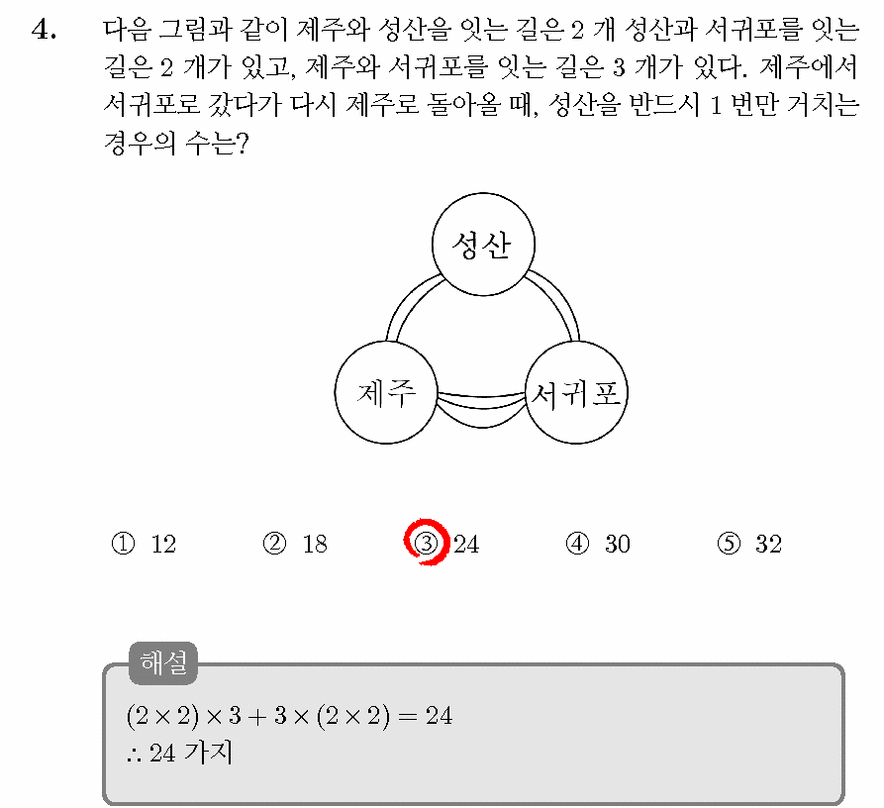 4. 다음 그림과 같이 제주와 성산을 잇는 길은 2 개 성산과 서귀포를 잇는 길은 2 개가 있고, 제주와 서귀포를 잇는 길은 3 개가 있다. 제주에서 서귀포로 갔다가 다시 제주로 돌아올 때, 성산을 반드시 1 번만 거치는 경우의 수는?

성산

제주

서귀포

① 12 ② 18 ③ 24 ④ 30 ⑤ 32

해설

$(2 \times 2) \times 3 + 3 \times (2 \times 2) = 24$
$\therefore$ 24 가지